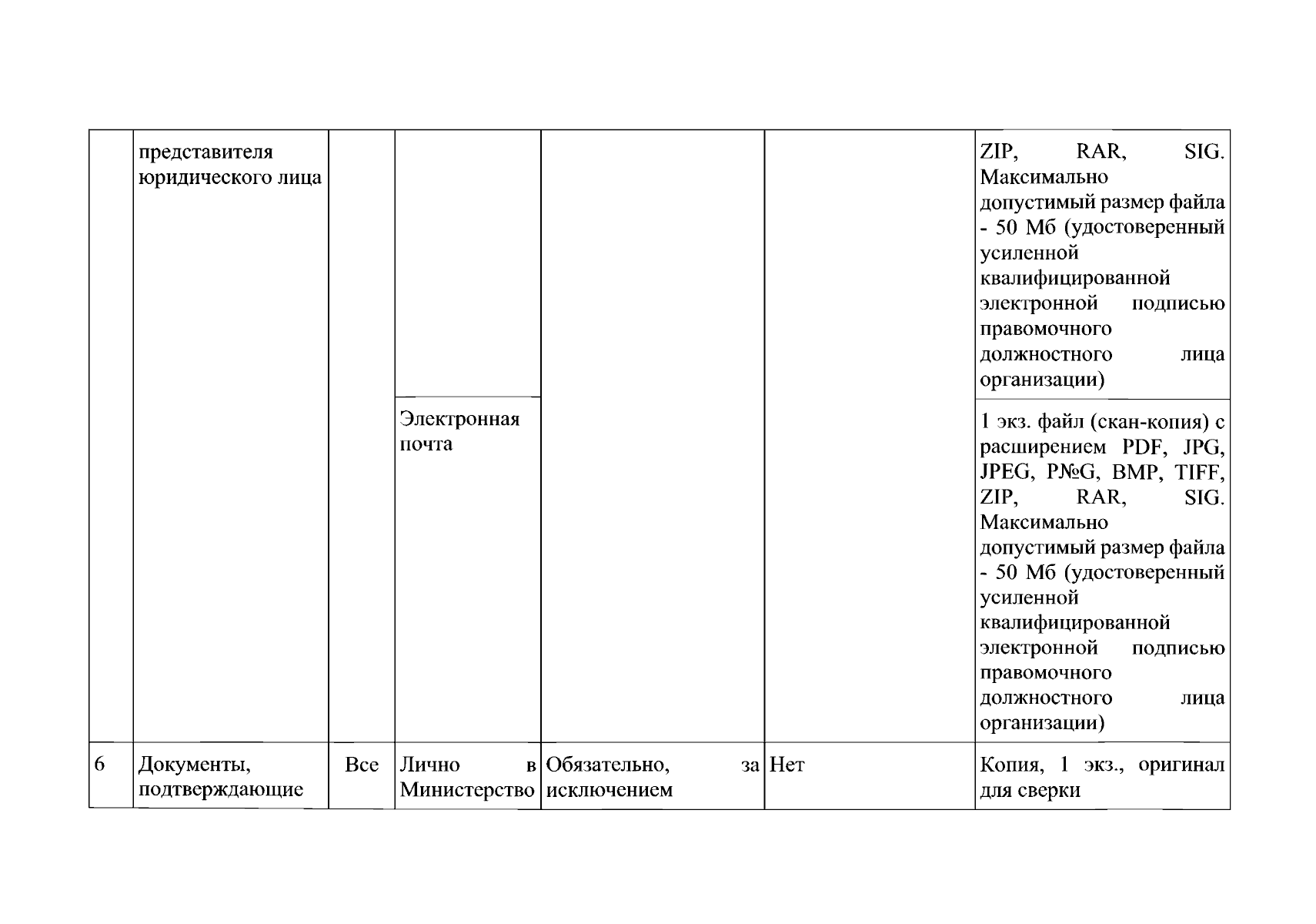 |  | представителя юридического лица |  |  |  |  | ZIP, RAR, SIG. Максимально допустимый размер файла - 50 Мб (удостоверенный усиленной квалифицированной электронной подписью правомочного должностного лица организации) |
|---|---|---|---|---|---|---|
|  |  |  | Электронная почта |  |  | 1 экз. файл (скан-копия) с расширением PDF, JPG, JPEG, P№G, BMP, TIFF, ZIP, RAR, SIG. Максимально допустимый размер файла - 50 Мб (удостоверенный усиленной квалифицированной электронной подписью правомочного должностного лица организации) |
| 6 | Документы, подтверждающие | Все | Лично в Министерство | Обязательно, за исключением | Нет | Копия, 1 экз., оригинал для сверки |